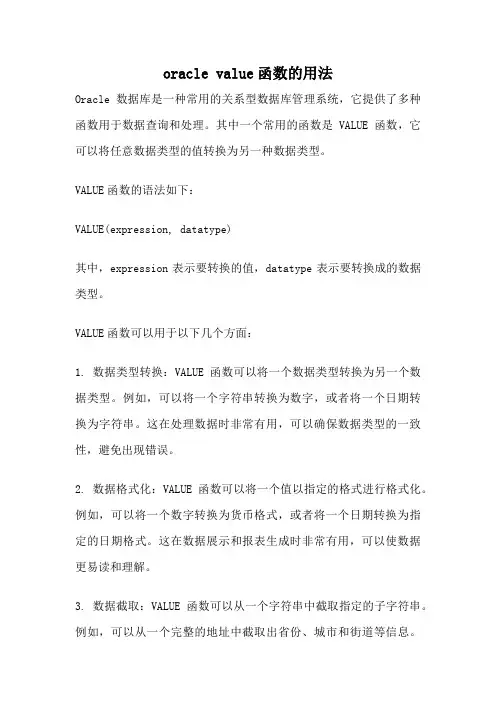 oracle value函数的用法

Oracle 数据库是一种常用的关系型数据库管理系统，它提供了多种函数用于数据查询和处理。其中一个常用的函数是 VALUE 函数，它可以将任意数据类型的值转换为另一种数据类型。

VALUE函数的语法如下：

VALUE(expression, datatype)

其中，expression表示要转换的值，datatype表示要转换成的数据类型。

VALUE函数可以用于以下几个方面：

1. 数据类型转换：VALUE 函数可以将一个数据类型转换为另一个数据类型。例如，可以将一个字符串转换为数字，或者将一个日期转换为字符串。这在处理数据时非常有用，可以确保数据类型的一致性，避免出现错误。

2. 数据格式化：VALUE 函数可以将一个值以指定的格式进行格式化。例如，可以将一个数字转换为货币格式，或者将一个日期转换为指定的日期格式。这在数据展示和报表生成时非常有用，可以使数据更易读和理解。

3. 数据截取：VALUE 函数可以从一个字符串中截取指定的子字符串。例如，可以从一个完整的地址中截取出省份、城市和街道等信息。